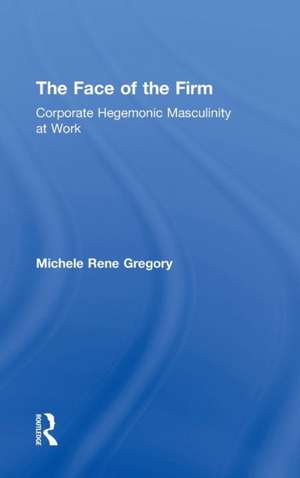 The Face of the Firm

Corporate Hegemonic Masculinity at Work

Michele Rene Gregory

ROUTLEDGE